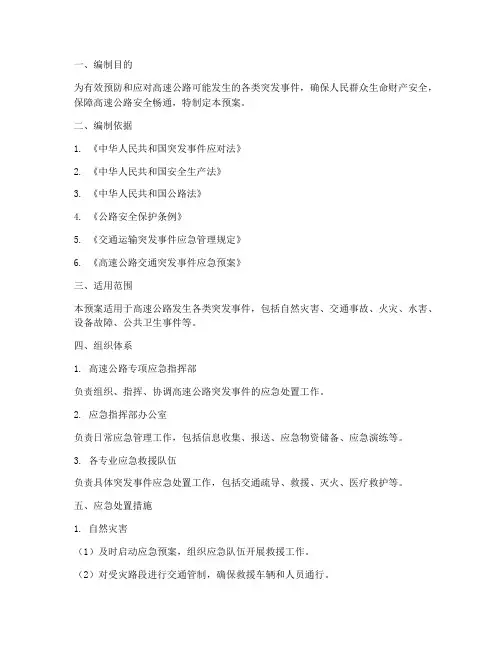 一、编制目的

为有效预防和应对高速公路可能发生的各类突发事件，确保人民群众生命财产安全，保障高速公路安全畅通，特制定本预案。

二、编制依据

1. 《中华人民共和国突发事件应对法》

2. 《中华人民共和国安全生产法》

3. 《中华人民共和国公路法》

4. 《公路安全保护条例》

5. 《交通运输突发事件应急管理规定》

6. 《高速公路交通突发事件应急预案》

三、适用范围

本预案适用于高速公路发生各类突发事件，包括自然灾害、交通事故、火灾、水害、设备故障、公共卫生事件等。

四、组织体系

1. 高速公路专项应急指挥部

负责组织、指挥、协调高速公路突发事件的应急处置工作。

2. 应急指挥部办公室

负责日常应急管理工作，包括信息收集、报送、应急物资储备、应急演练等。

3. 各专业应急救援队伍

负责具体突发事件应急处置工作，包括交通疏导、救援、灭火、医疗救护等。

五、应急处置措施

1. 自然灾害

（1）及时启动应急预案，组织应急队伍开展救援工作。

（2）对受灾路段进行交通管制，确保救援车辆和人员通行。